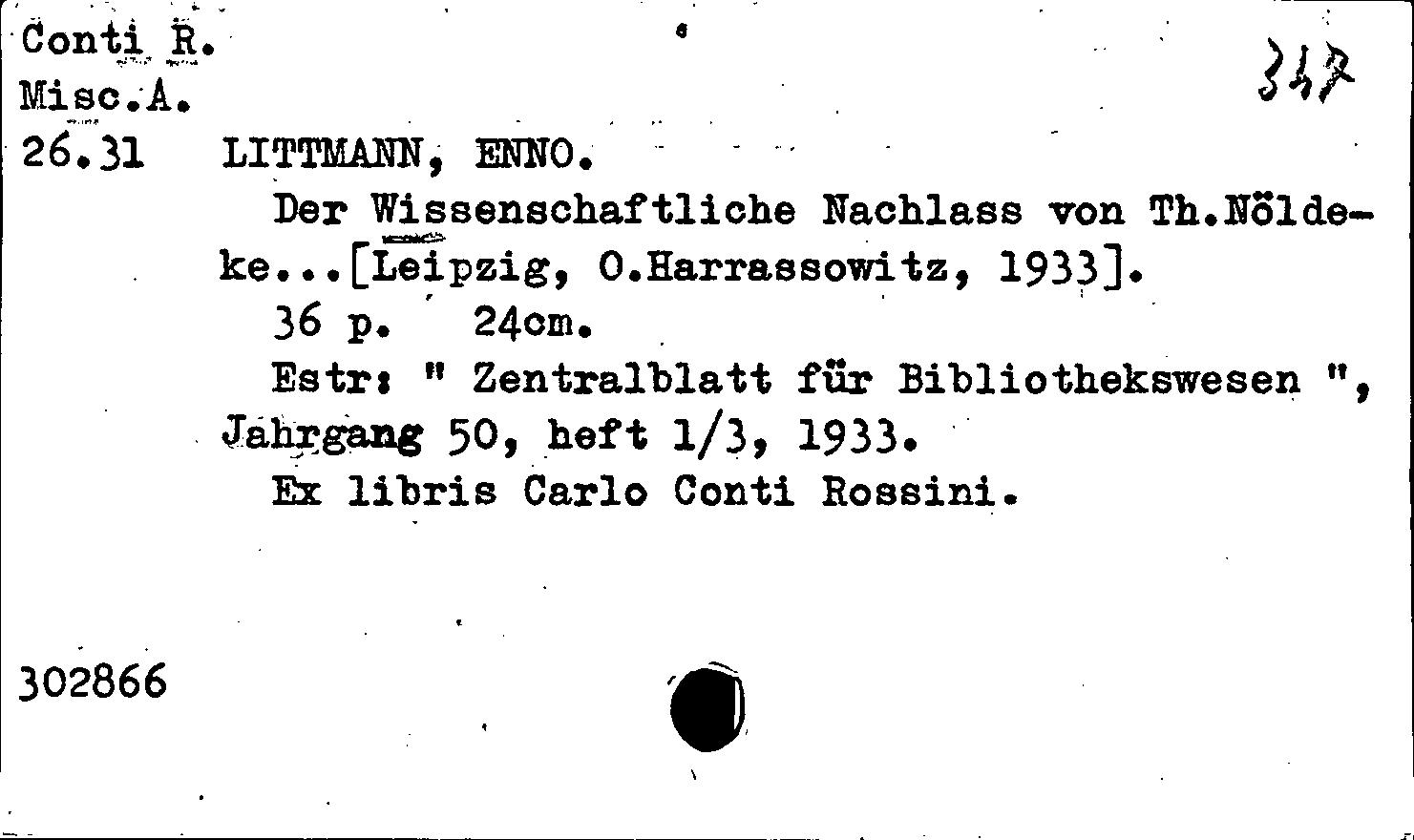 Conti R.
Misc.A.
26.31

347

LITTMANN, ENNO.

Der Wissenschaftliche Nachlass von Th.Nöldeke...[Leipzig, O.Harrassowitz, 1933].

36 p. 24cm.

Estr: " Zentralblatt für Bibliothekswesen ", Jahrgang 50, heft 1/3, 1933.

Ex libris Carlo Conti Rossini.

302866